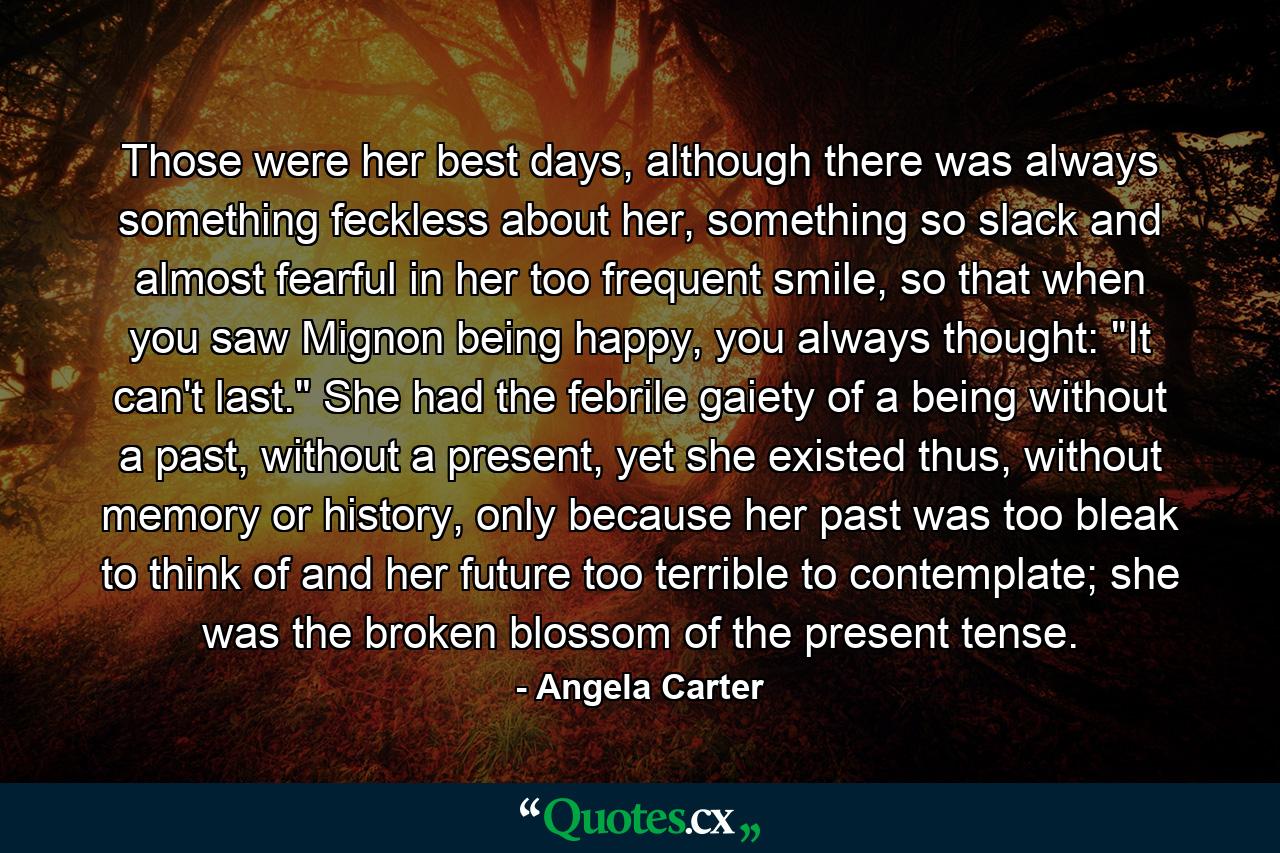 Those were her best days, although there was always something feckless about her, something so slack and almost fearful in her too frequent smile, so that when you saw Mignon being happy, you always thought: "It can't last." She had the febrile gaiety of a being without a past, without a present, yet she existed thus, without memory or history, only because her past was too bleak to think of and her future too terrible to contemplate; she was the broken blossom of the present tense.

- Angela Carter

“Quotes.cx„